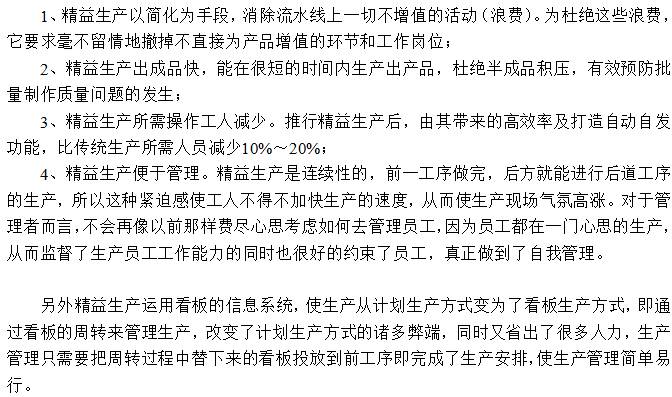 1、精益生产以简化为手段，消除流水线上一切不增值的活动（浪费）。为杜绝这些浪费，它要求毫不留情地撤掉不直接为产品增值的环节和工作岗位；

2、精益生产出成品快，能在很短的时间内生产出产品，杜绝半成品积压，有效预防批量制作质量问题的发生；

3、精益生产所需操作工人减少。推行精益生产后，由其带来的高效率及打造自动自发功能，比传统生产所需人员减少10%～20%；

4、精益生产便于管理。精益生产是连续性的，前一工序做完，后方就能进行后道工序的生产，所以这种紧迫感使工人不得不加快生产的速度，从而使生产现场气氛高涨。对于管理者而言，不会再像以前那样费尽心思考虑如何去管理员工，因为员工都在一门心思的生产，从而监督了生产员工工作能力的同时也很好的约束了员工，真正做到了自我管理。

另外精益生产运用看板的信息系统，使生产从计划生产方式变为了看板生产方式，即通过看板的周转来管理生产，改变了计划生产方式的诸多弊端，同时又省出了很多人力，生产管理只需要把周转过程中替下来的看板投放到前工序即完成了生产安排，使生产管理简单易行。